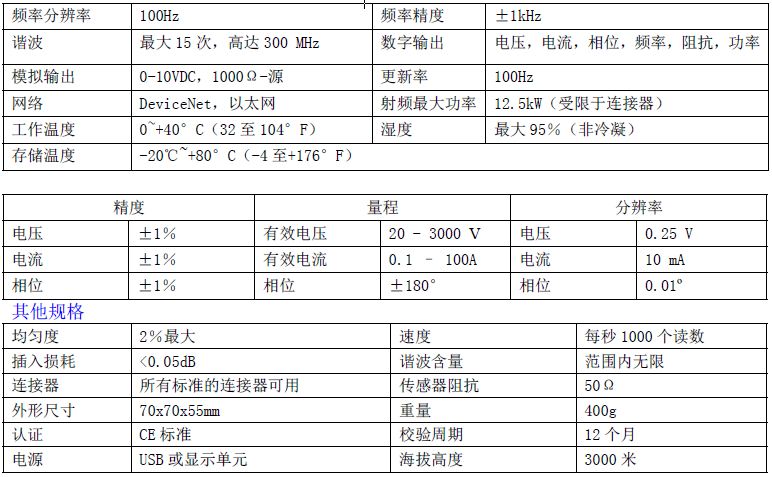 | 频率分辨率 | 100Hz | 频率精度 | ±1kHz |
|---|---|---|---|
| 谐波 | 最大 15 次，高达 300 MHz | 数字输出 | 电压，电流，相位，频率，阻抗，功率 |
| 模拟输出 | 0-10VDC，1000Ω-源 | 更新率 | 100Hz |
| 网络 | DeviceNet，以太网 | 射频最大功率 | 12.5kW（受限于连接器） |
| 工作温度 | 0~+40° C（32 至 104° F） | 湿度 | 最大 95%（非冷凝） |
| 存储温度 | -20℃~+80° C（-4 至+176° F） | | |

| 精度 | | 量程 | | 分辨率 | |
|---|---|---|---|---|---|
| 电压 | ±1% | 有效电压 | 20 - 3000 V | 电压 | 0.25 V |
| 电流 | ±1% | 有效电流 | 0.1 - 100A | 电流 | 10 mA |
| 相位 | ±1% | 相位 | ±180° | 相位 | 0.01° |

其他规格

| 均匀度 | 2%最大 | 速度 | 每秒 1000 个读数 |
|---|---|---|---|
| 插入损耗 | <0.05dB | 谐波含量 | 范围内无限 |
| 连接器 | 所有标准的连接器可用 | 传感器阻抗 | 50Ω |
| 外形尺寸 | 70x70x55mm | 重量 | 400g |
| 认证 | CE 标准 | 校验周期 | 12 个月 |
| 电源 | USB 或显示单元 | 海拔高度 | 3000 米 |